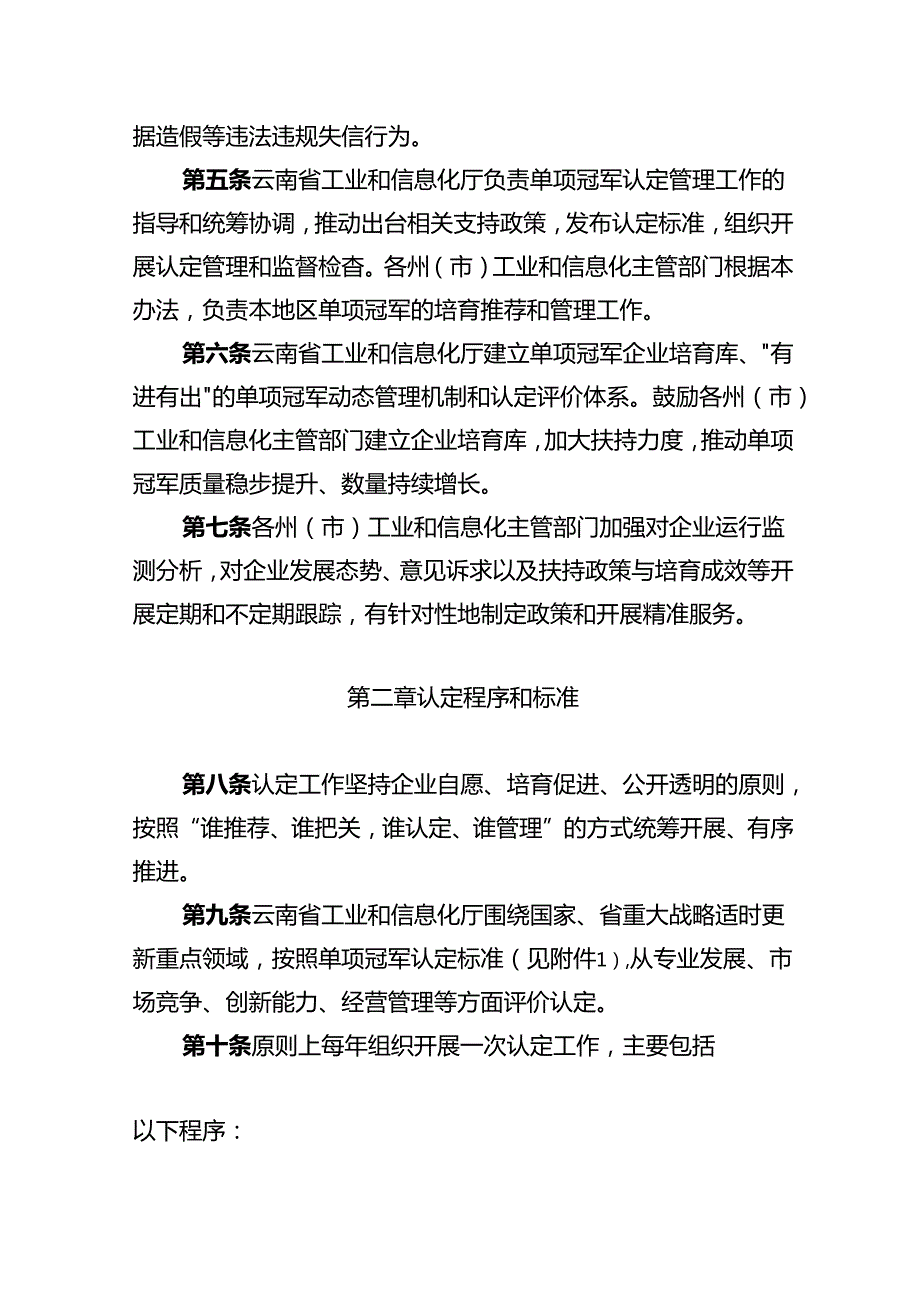 据造假等违法违规失信行为。

第五条云南省工业和信息化厅负责单项冠军认定管理工作的指导和统筹协调，推动出台相关支持政策，发布认定标准，组织开展认定管理和监督检查。各州（市）工业和信息化主管部门根据本办法，负责本地区单项冠军的培育推荐和管理工作。

第六条云南省工业和信息化厅建立单项冠军企业培育库、"有进有出"的单项冠军动态管理机制和认定评价体系。鼓励各州（市）工业和信息化主管部门建立企业培育库，加大扶持力度，推动单项冠军质量稳步提升、数量持续增长。

第七条各州（市）工业和信息化主管部门加强对企业运行监测分析，对企业发展态势、意见诉求以及扶持政策与培育成效等开展定期和不定期跟踪，有针对性地制定政策和开展精准服务。

第二章认定程序和标准

第八条认定工作坚持企业自愿、培育促进、公开透明的原则，按照“谁推荐、谁把关，谁认定、谁管理”的方式统筹开展、有序推进。

第九条云南省工业和信息化厅围绕国家、省重大战略适时更新重点领域，按照单项冠军认定标准（见附件1），从专业发展、市场竞争、创新能力、经营管理等方面评价认定。

第十条原则上每年组织开展一次认定工作，主要包括

以下程序：